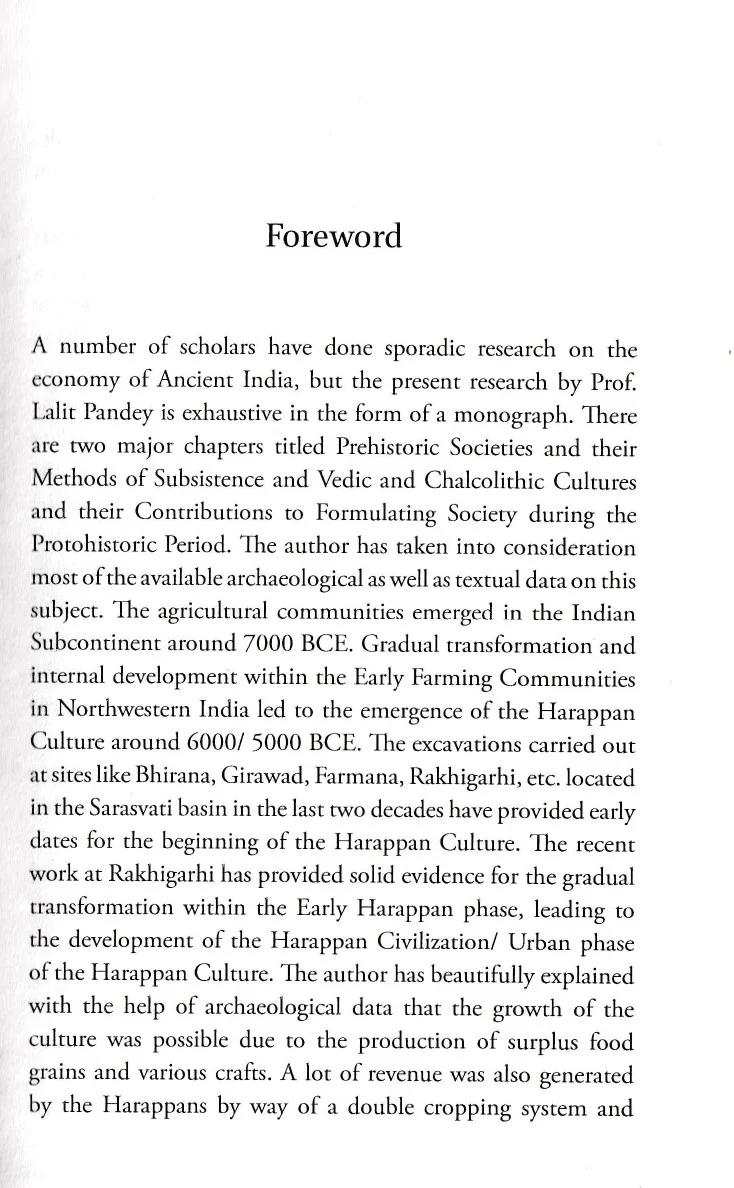 Foreword

A number of scholars have done sporadic research on the economy of Ancient India, but the present research by Prof. Lalit Pandey is exhaustive in the form of a monograph. There are two major chapters titled Prehistoric Societies and their Methods of Subsistence and Vedic and Chalcolithic Cultures and their Contributions to Formulating Society during the Protohistoric Period. The author has taken into consideration most of the available archaeological as well as textual data on this subject. The agricultural communities emerged in the Indian Subcontinent around 7000 BCE. Gradual transformation and internal development within the Early Farming Communities in Northwestern India led to the emergence of the Harappan Culture around 6000/ 5000 BCE. The excavations carried out at sites like Bhirana, Girawad, Farmana, Rakhigarhi, etc. located in the Sarasvati basin in the last two decades have provided early dates for the beginning of the Harappan Culture. The recent work at Rakhigarhi has provided solid evidence for the gradual transformation within the Early Harappan phase, leading to the development of the Harappan Civilization/ Urban phase of the Harappan Culture. The author has beautifully explained with the help of archaeological data that the growth of the culture was possible due to the production of surplus food grains and various crafts. A lot of revenue was also generated by the Harappans by way of a double cropping system and